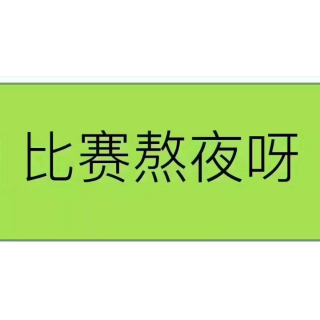 比赛熬夜呀